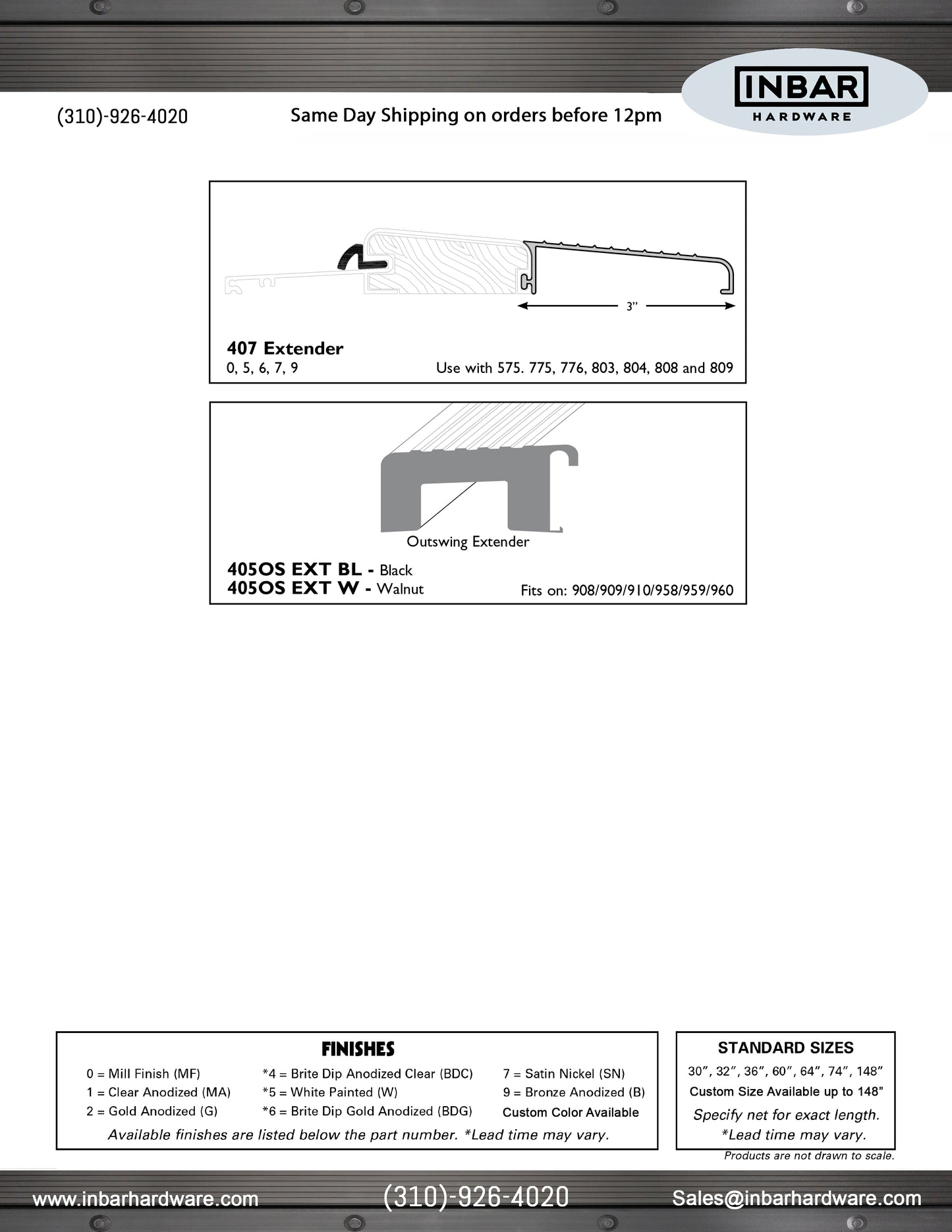 (310)-926-4020

Same Day Shipping on orders before 12pm

INBAR
HARDWARE

3"

407 Extender
0, 5, 6, 7, 9

Use with 575. 775, 776, 803, 804, 808 and 809

Outswing Extender

405OS EXT BL - Black
405OS EXT W - Walnut

Fits on: 908/909/910/958/959/960

FINISHES

0 = Mill Finish (MF)
1 = Clear Anodized (MA)
2 = Gold Anodized (G)

*4 = Brite Dip Anodized Clear (BDC)
*5 = White Painted (W)
*6 = Brite Dip Gold Anodized (BDG)

7 = Satin Nickel (SN)
9 = Bronze Anodized (B)
Custom Color Available

Available finishes are listed below the part number. *Lead time may vary.

STANDARD SIZES
30", 32", 36", 60", 64", 74", 148"
Custom Size Available up to 148"
Specify net for exact length.
*Lead time may vary.

Products are not drawn to scale.

www.inbarhardware.com

(310)-926-4020

Sales@inbarhardware.com